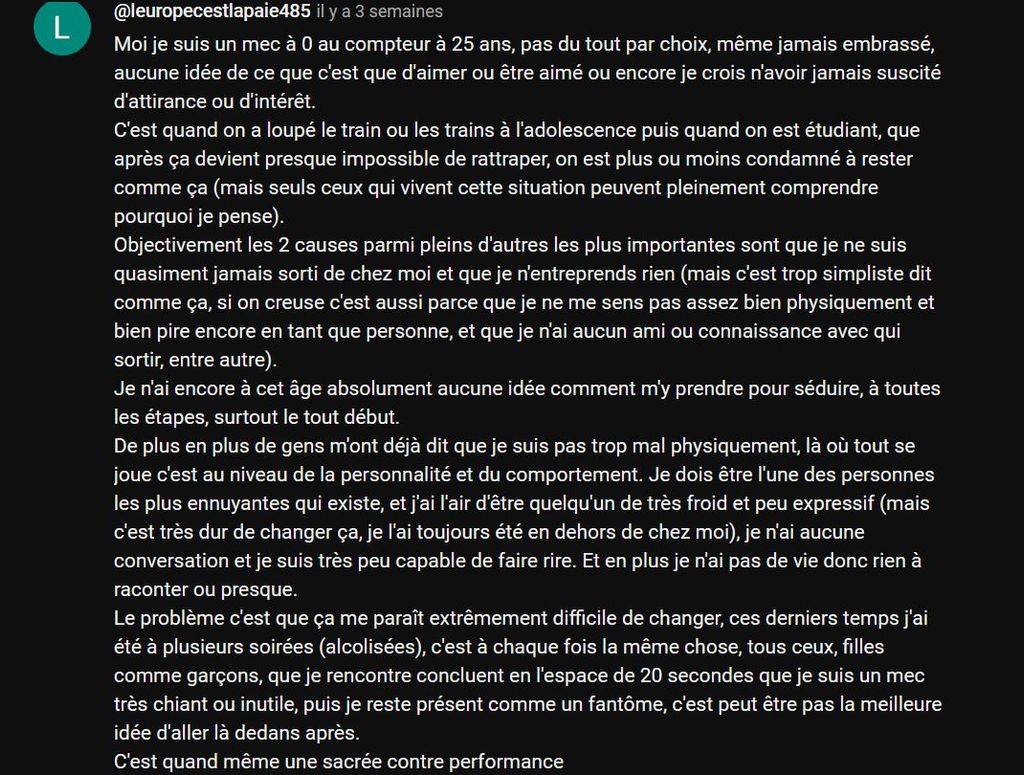 L

@leuropecestlapaie485 il y a 3 semaines

Moi je suis un mec à 0 au compteur à 25 ans, pas du tout par choix, même jamais embrassé, aucune idée de ce que c'est que d'aimer ou être aimé ou encore je crois n'avoir jamais suscité d'attirance ou d'intérêt.
C'est quand on a loupé le train ou les trains à l'adolescence puis quand on est étudiant, que après ça devient presque impossible de rattraper, on est plus ou moins condamné à rester comme ça (mais seuls ceux qui vivent cette situation peuvent pleinement comprendre pourquoi je pense).
Objectivement les 2 causes parmi pleins d'autres les plus importantes sont que je ne suis quasiment jamais sorti de chez moi et que je n'entreprends rien (mais c'est trop simpliste dit comme ça, si on creuse c'est aussi parce que je ne me sens pas assez bien physiquement et bien pire encore en tant que personne, et que je n'ai aucun ami ou connaissance avec qui sortir, entre autre).
Je n'ai encore à cet âge absolument aucune idée comment m'y prendre pour séduire, à toutes les étapes, surtout le tout début.
De plus en plus de gens m'ont déjà dit que je suis pas trop mal physiquement, là où tout se joue c'est au niveau de la personnalité et du comportement. Je dois être l'une des personnes les plus ennuyantes qui existe, et j'ai l'air d'être quelqu'un de très froid et peu expressif (mais c'est très dur de changer ça, je l'ai toujours été en dehors de chez moi), je n'ai aucune conversation et je suis très peu capable de faire rire. Et en plus je n'ai pas de vie donc rien à raconter ou presque.
Le problème c'est que ça me paraît extrêmement difficile de changer, ces derniers temps j'ai été à plusieurs soirées (alcolisées), c'est à chaque fois la même chose, tous ceux, filles comme garçons, que je rencontre concluent en l'espace de 20 secondes que je suis un mec très chiant ou inutile, puis je reste présent comme un fantôme, c'est peut être pas la meilleure idée d'aller là dedans après.
C'est quand même une sacrée contre performance